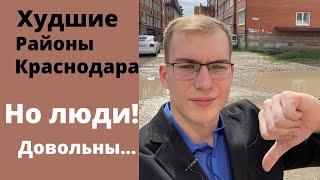 Худшие
Районы
Краснодара

Но люди!

Довольны...